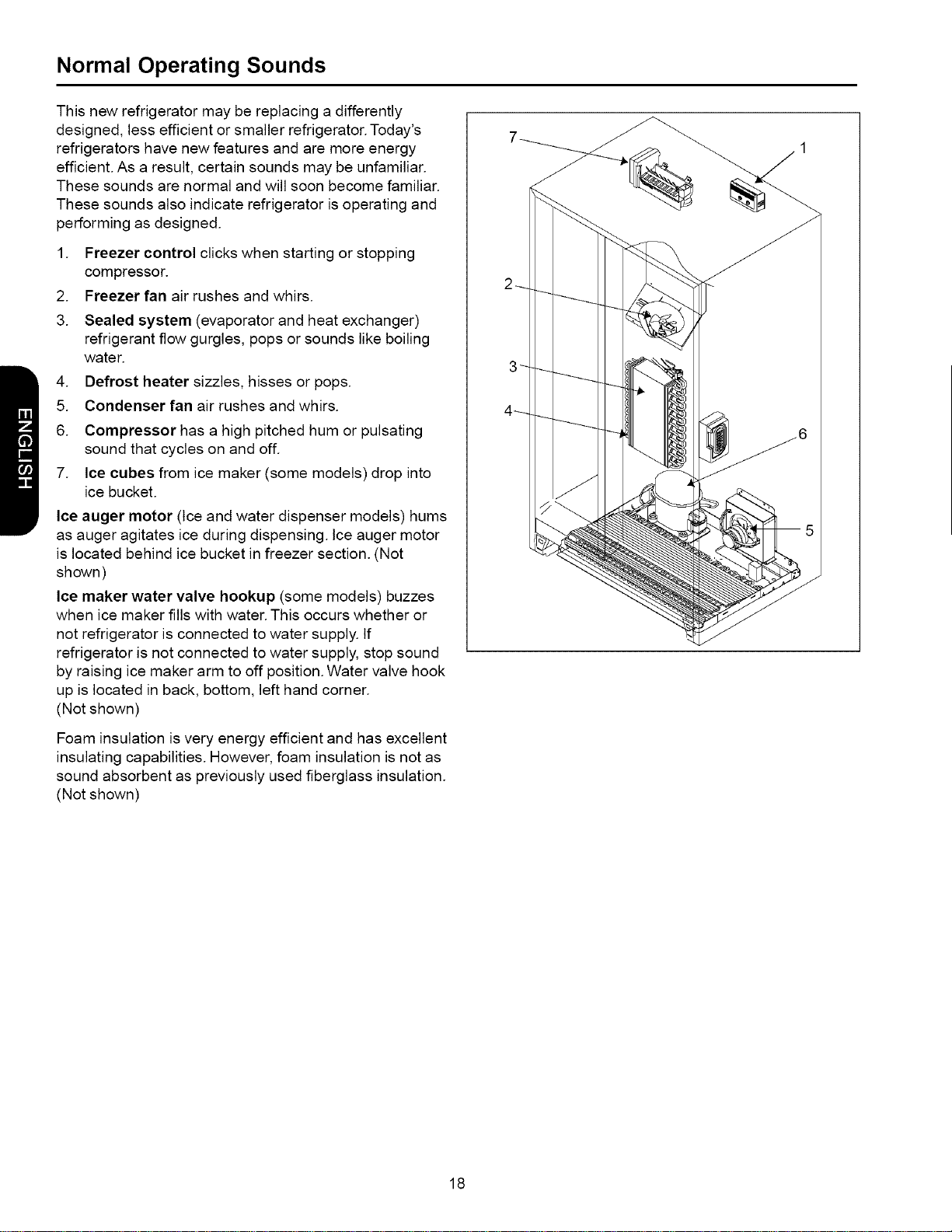 Normal Operating Sounds

This new refrigerator may be replacing a differently designed, less efficient or smaller refrigerator. Today's refrigerators have new features and are more energy efficient. As a result, certain sounds may be unfamiliar. These sounds are normal and will soon become familiar. These sounds also indicate refrigerator is operating and performing as designed.

1. Freezer control clicks when starting or stopping compressor.
2. Freezer fan air rushes and whirs.
3. Sealed system (evaporator and heat exchanger) refrigerant flow gurgles, pops or sounds like boiling water.
4. Defrost heater sizzles, hisses or pops.
5. Condenser fan air rushes and whirs.
6. Compressor has a high pitched hum or pulsating sound that cycles on and off.
7. Ice cubes from ice maker (some models) drop into ice bucket.

Ice auger motor (Ice and water dispenser models) hums as auger agitates ice during dispensing. Ice auger motor is located behind ice bucket in freezer section. (Not shown)

Ice maker water valve hookup (some models) buzzes when ice maker fills with water. This occurs whether or not refrigerator is connected to water supply. If refrigerator is not connected to water supply, stop sound by raising ice maker arm to off position. Water valve hook up is located in back, bottom, left hand corner. (Not shown)

Foam insulation is very energy efficient and has excellent insulating capabilities. However, foam insulation is not as sound absorbent as previously used fiberglass insulation. (Not shown)

ENGLISH

7
1
2
3
4
6
5

18